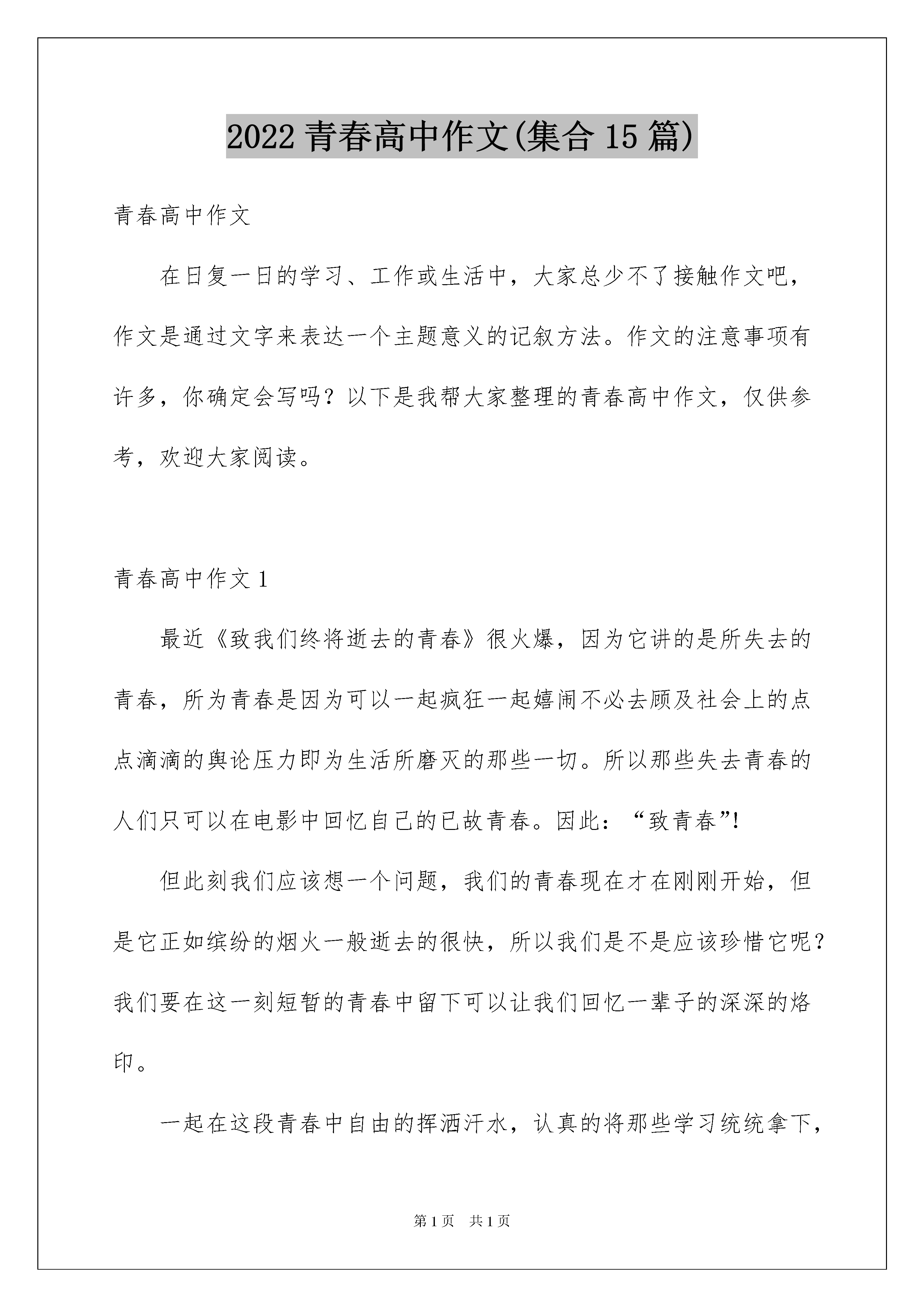 2022 青春高中作文(集合 15 篇)

青春高中作文

在日复一日的学习、工作或生活中，大家总少不了接触作文吧，作文是通过文字来表达一个主题意义的记叙方法。作文的注意事项有许多，你确定会写吗？以下是我帮大家整理的青春高中作文，仅供参考，欢迎大家阅读。

青春高中作文 1

最近《致我们终将逝去的青春》很火爆，因为它讲的是所失去的青春，所为青春是因为可以一起疯狂一起嬉闹不必去顾及社会上的点点滴滴的舆论压力即为生活所磨灭的那些一切。所以那些失去青春的人们只可以在电影中回忆自己的已故青春。因此：“致青春”!

但此刻我们应该想一个问题，我们的青春现在才在刚刚开始，但是它正如缤纷的烟火一般逝去的很快，所以我们是不是应该珍惜它呢？我们要在这一刻短暂的青春中留下可以让我们回忆一辈子的深深的烙印。

一起在这段青春中自由的挥洒汗水，认真的将那些学习统统拿下，

第 1 页 共 1 页